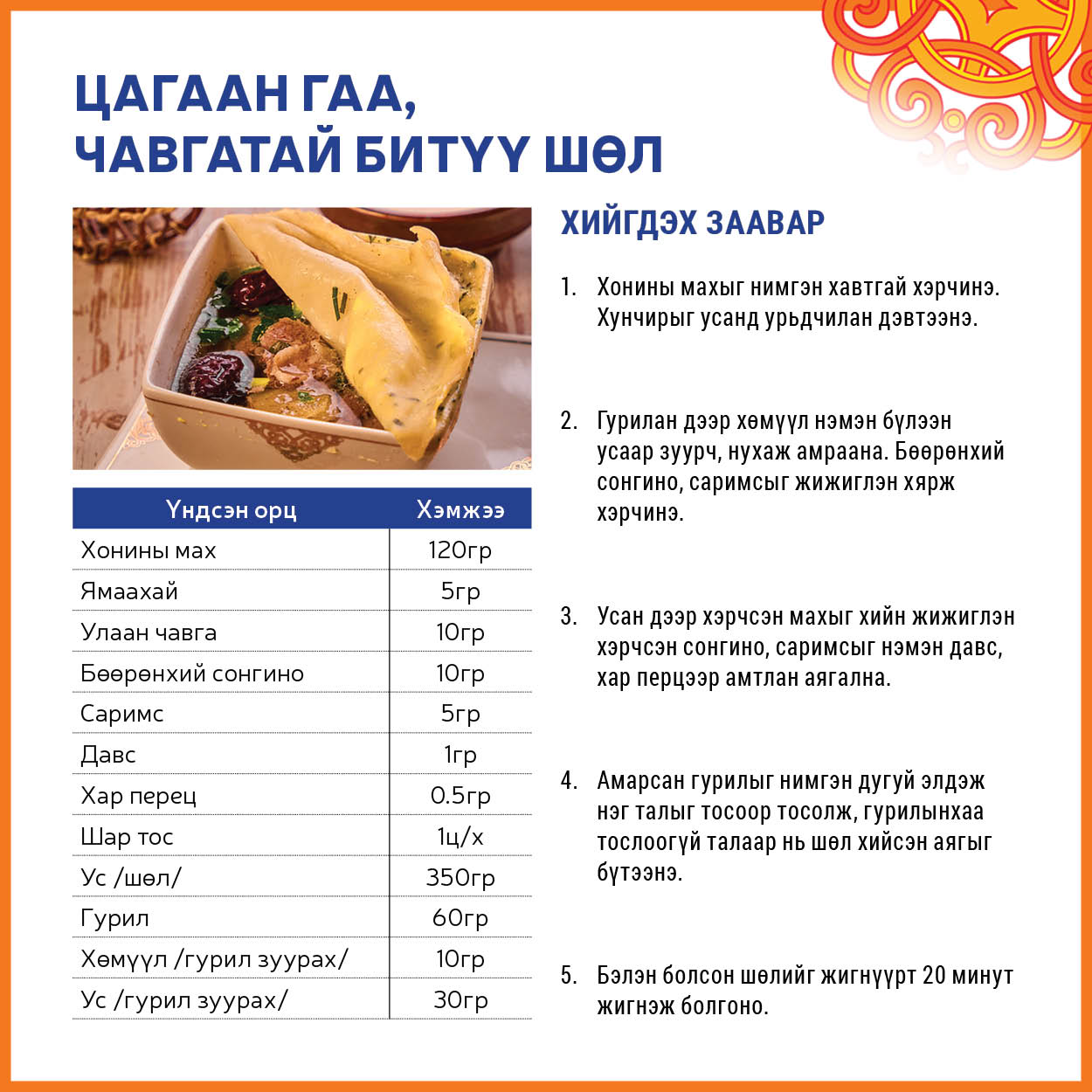 ЦАГААН ГАА, ЧАВГАТАЙ БИТҮҮ ШӨЛ

| Үндсэн орц | Хэмжээ |
|---|---|
| Хонины мах | 120гр |
| Ямаахай | 5гр |
| Улаан чавга | 10гр |
| Бөөрөнхий сонгино | 10гр |
| Саримс | 5гр |
| Давс | 1гр |
| Хар перец | 0.5гр |
| Шар тос | 1ц/х |
| Ус /шөл/ | 350гр |
| Гурил | 60гр |
| Хөмүүл /гурил зуурах/ | 10гр |
| Ус /гурил зуурах/ | 30гр |

ХИЙГДЭХ ЗААВАР

1. Хонины махыг нимгэн хавтгай хэрчинэ. Хунчирыг усанд урьдчилан дэвтээнэ.

2. Гурилан дээр хөмүүл нэмэн бүлээн усаар зуурч, нухаж амраана. Бөөрөнхий сонгино, саримсыг жижиглэн хярж хэрчинэ.

3. Усан дээр хэрчсэн махыг хийн жижиглэн хэрчсэн сонгино, саримсыг нэмэн давс, хар перцээр амтлан аягална.

4. Амарсан гурилыг нимгэн дугуй элдэж нэг талыг тосоор тосолж, гурилынхаа тослоогүй талаар нь шөл хийсэн аягыг бүтээнэ.

5. Бэлэн болсон шөлийг жигнүүрт 20 минут жигнэж болгоно.